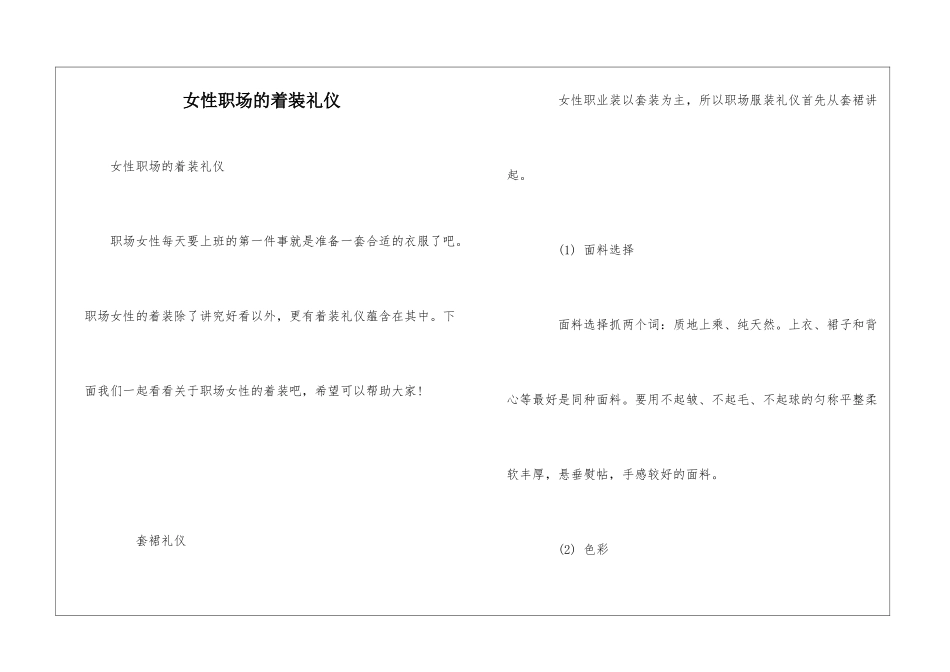 女性职场的着装礼仪

女性职场的着装礼仪

职场女性每天要上班的第一件事就是准备一套合适的衣服了吧。职场女性的着装除了讲究好看以外，更有着装礼仪蕴含在其中。下面我们一起看看关于职场女性的着装吧，希望可以帮助大家！

套裙礼仪

女性职业装以套装为主，所以职场服装礼仪首先从套裙讲起。

(1) 面料选择

面料选择抓两个词：质地上乘、纯天然。上衣、裙子和背心等最好是同种面料。要用不起皱、不起毛、不起球的匀称平整柔软丰厚，悬垂熨帖，手感较好的面料。

(2) 色彩